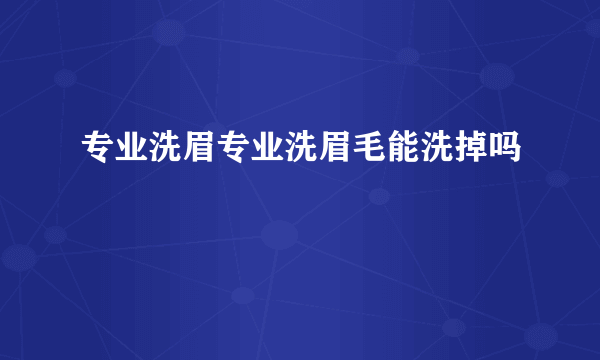 专业洗眉专业洗眉毛能洗掉吗